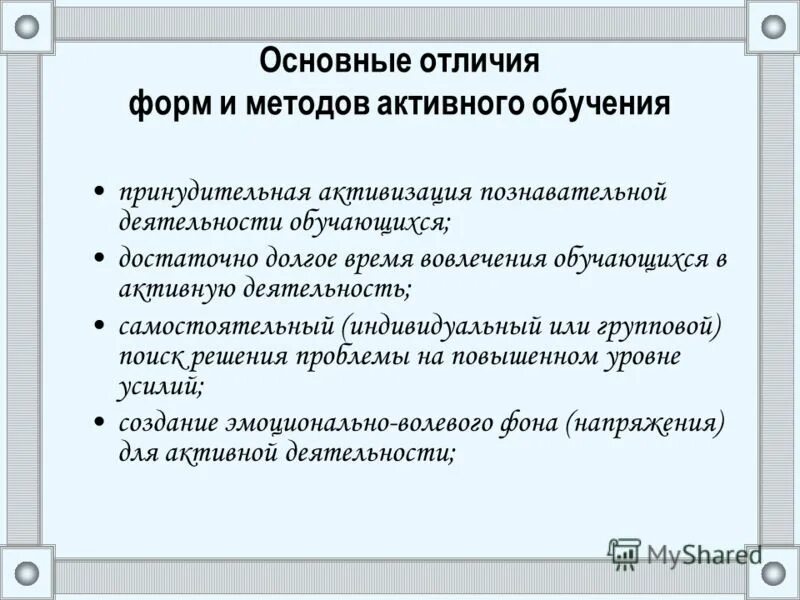 Основные отличия форм и методов активного обучения

• принудительная активизация познавательной деятельности обучающихся;
• достаточно долгое время вовлечения обучающихся в активную деятельность;
• самостоятельный (индивидуальный или групповой) поиск решения проблемы на повышенном уровне усилий;
• создание эмоционально-волевого фона (напряжения) для активной деятельности;

MyShared